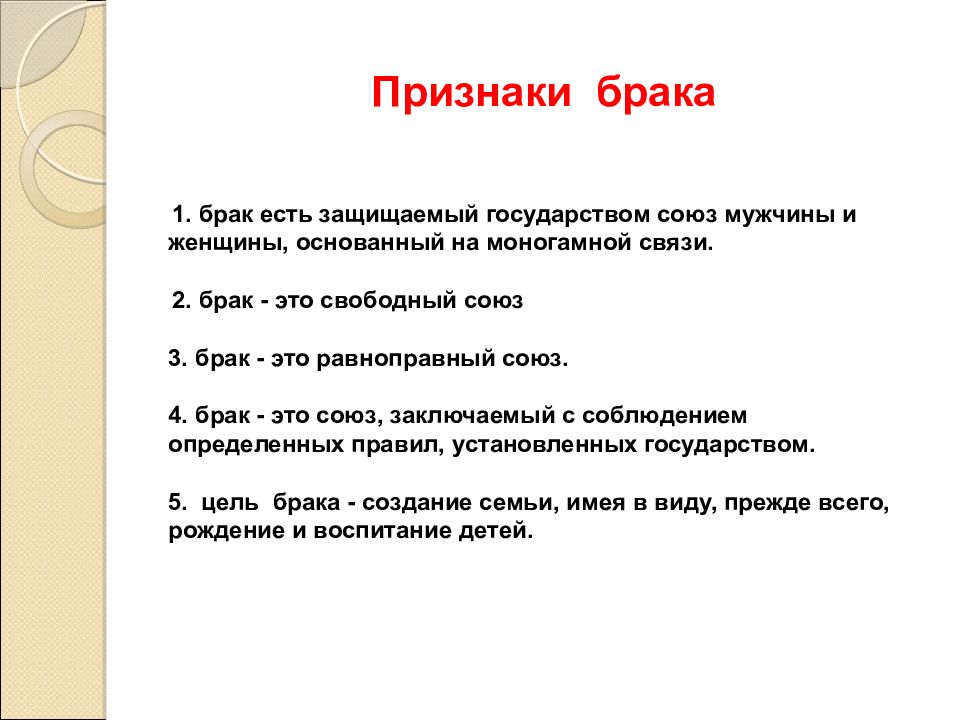 Признаки брака

1. брак есть защищаемый государством союз мужчины и женщины, основанный на моногамной связи.

2. брак - это свободный союз

3. брак - это равноправный союз.

4. брак - это союз, заключаемый с соблюдением определенных правил, установленных государством.

5. цель брака - создание семьи, имея в виду, прежде всего, рождение и воспитание детей.